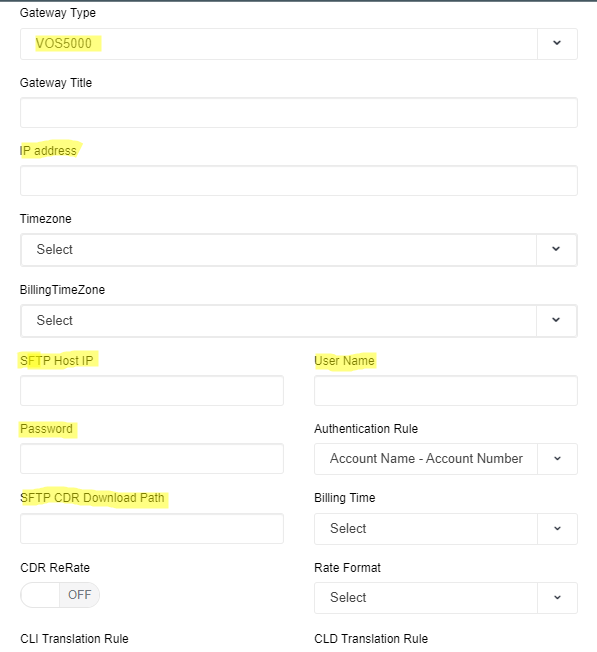 Gateway Type

VOS5000

Gateway Title

IP address

Timezone

Select

BillingTimeZone

Select

SFTP Host IP

User Name

Password

Authentication Rule

Account Name - Account Number

SFTP CDR Download Path

Billing Time

Select

CDR ReRate

OFF

Rate Format

Select

CLI Translation Rule

CLD Translation Rule